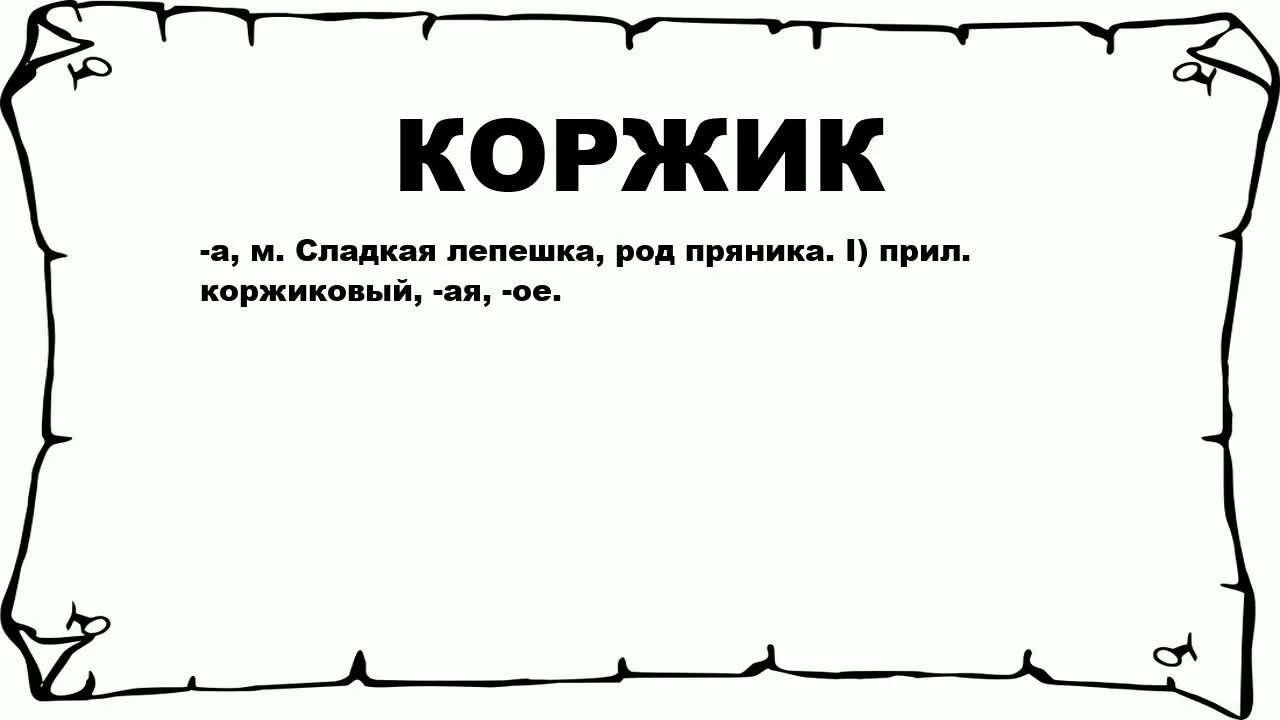 КОРЖИК

-а, м. Сладкая лепешка, род пряника. I) прил. коржиковый, -ая, -ое.